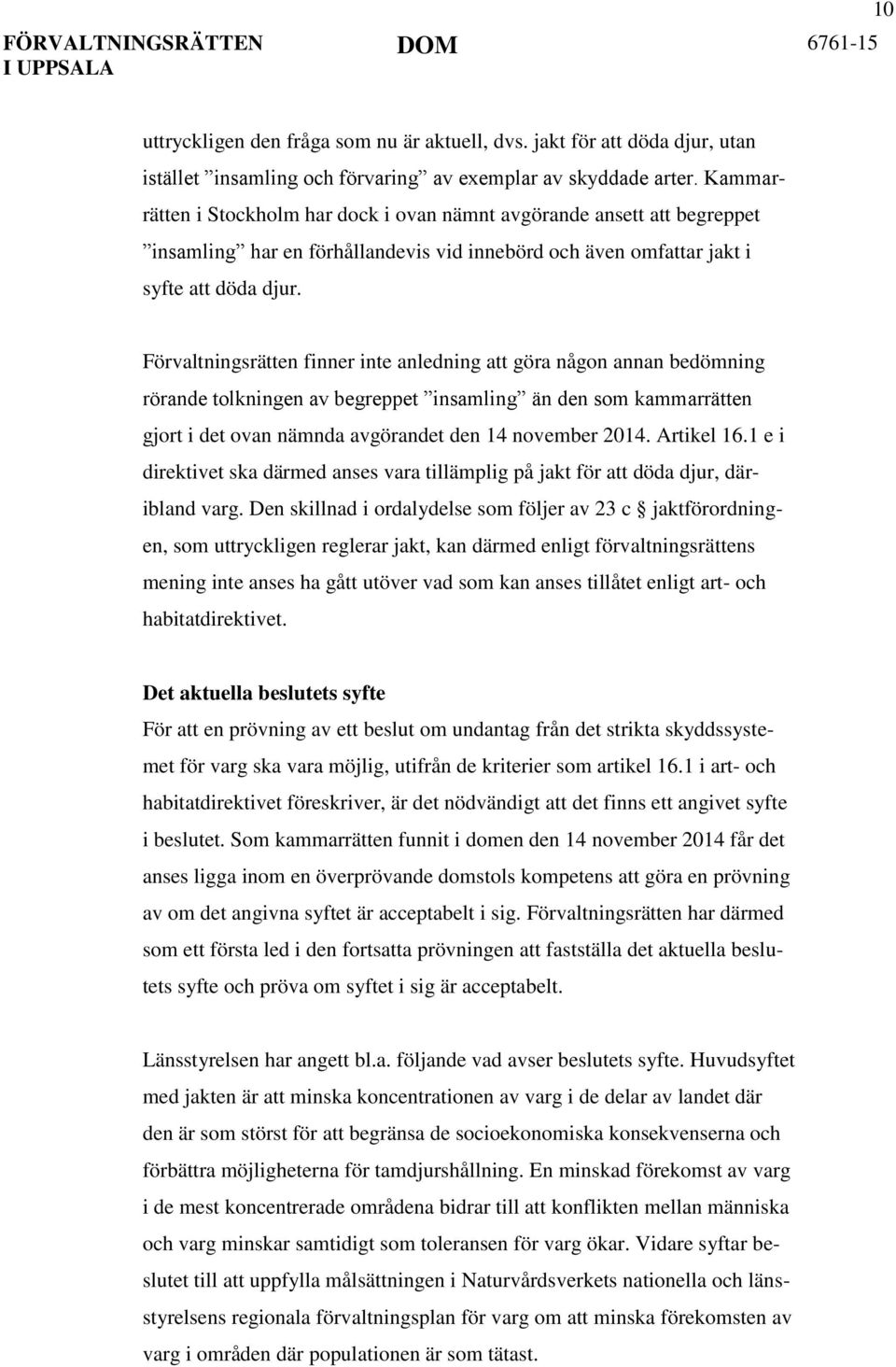 10

FÖRVALTNINGSRÄTTEN I UPPSALA

DOM

6761-15

uttryckligen den fråga som nu är aktuell, dvs. jakt för att döda djur, utan istället ”insamling och förvaring” av exemplar av skyddade arter. Kammarrätten i Stockholm har dock i ovan nämnt avgörande ansett att begreppet ”insamling” har en förhållandevis vid innebörd och även omfattar jakt i syfte att döda djur.

Förvaltningsrätten finner inte anledning att göra någon annan bedömning rörande tolkningen av begreppet ”insamling” än den som kammarrätten gjort i det ovan nämnda avgörandet den 14 november 2014. Artikel 16.1 e i direktivet ska därmed anses vara tillämplig på jakt för att döda djur, däribland varg. Den skillnad i ordalydelse som följer av 23 c § jaktförordningen, som uttryckligen reglerar jakt, kan därmed enligt förvaltningsrättens mening inte anses ha gått utöver vad som kan anses tillåtet enligt art- och habitatdirektivet.

Det aktuella beslutets syfte
För att en prövning av ett beslut om undantag från det strikta skyddssystemet för varg ska vara möjlig, utifrån de kriterier som artikel 16.1 i art- och habitatdirektivet föreskriver, är det nödvändigt att det finns ett angivet syfte i beslutet. Som kammarrätten funnit i domen den 14 november 2014 får det anses ligga inom en överprövande domstols kompetens att göra en prövning av om det angivna syftet är acceptabelt i sig. Förvaltningsrätten har därmed som ett första led i den fortsatta prövningen att fastställa det aktuella beslutets syfte och pröva om syftet i sig är acceptabelt.

Länsstyrelsen har angett bl.a. följande vad avser beslutets syfte. Huvudsyftet med jakten är att minska koncentrationen av varg i de delar av landet där den är som störst för att begränsa de socioekonomiska konsekvenserna och förbättra möjligheterna för tamdjurshållning. En minskad förekomst av varg i de mest koncentrerade områdena bidrar till att konflikten mellan människa och varg minskar samtidigt som toleransen för varg ökar. Vidare syftar beslutet till att uppfylla målsättningen i Naturvårdsverkets nationella och länsstyrelsens regionala förvaltningsplan för varg om att minska förekomsten av varg i områden där populationen är som tätast.